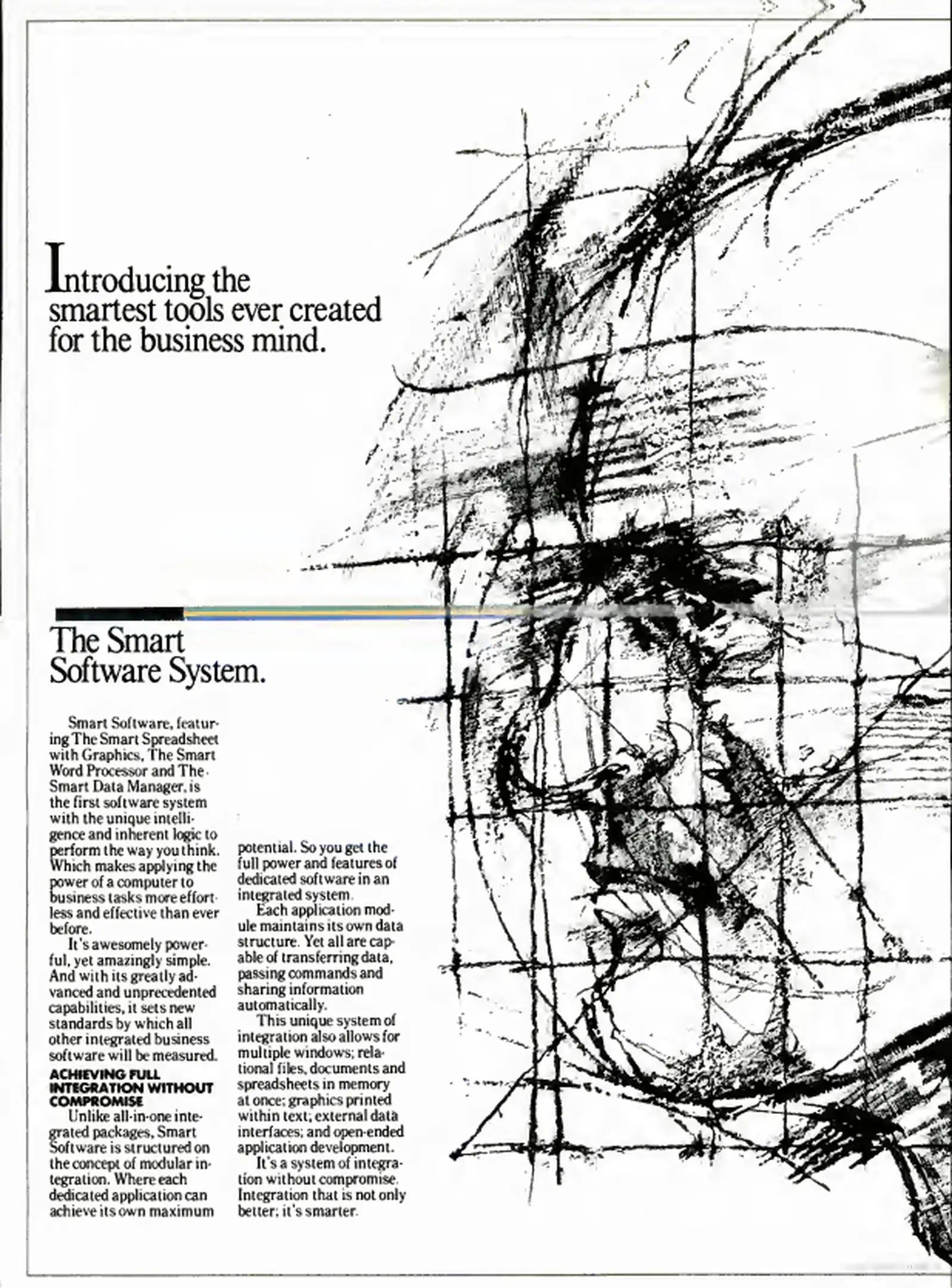 Introducing the smartest tools ever created for the business mind.

The Smart Software System.

Smart Software, featuring The Smart Spreadsheet with Graphics, The Smart Word Processor and The Smart Data Manager, is the first software system with the unique intelligence and inherent logic to perform the way you think. Which makes applying the power of a computer to business tasks more effortless and effective than ever before.

It's awesomely powerful, yet amazingly simple. And with its greatly advanced and unprecedented capabilities, it sets new standards by which all other integrated business software will be measured.

ACHIEVING FULL INTEGRATION WITHOUT COMPROMISE

Unlike all-in-one integrated packages, Smart Software is structured on the concept of modular integration. Where each dedicated application can achieve its own maximum potential. So you get the full power and features of dedicated software in an integrated system.

Each application module maintains its own data structure. Yet all are capable of transferring data, passing commands and sharing information automatically.

This unique system of integration also allows for multiple windows; relational files, documents and spreadsheets in memory at once; graphics printed within text; external data interfaces; and open-ended application development.

It's a system of integration without compromise. Integration that is not only better; it's smarter.